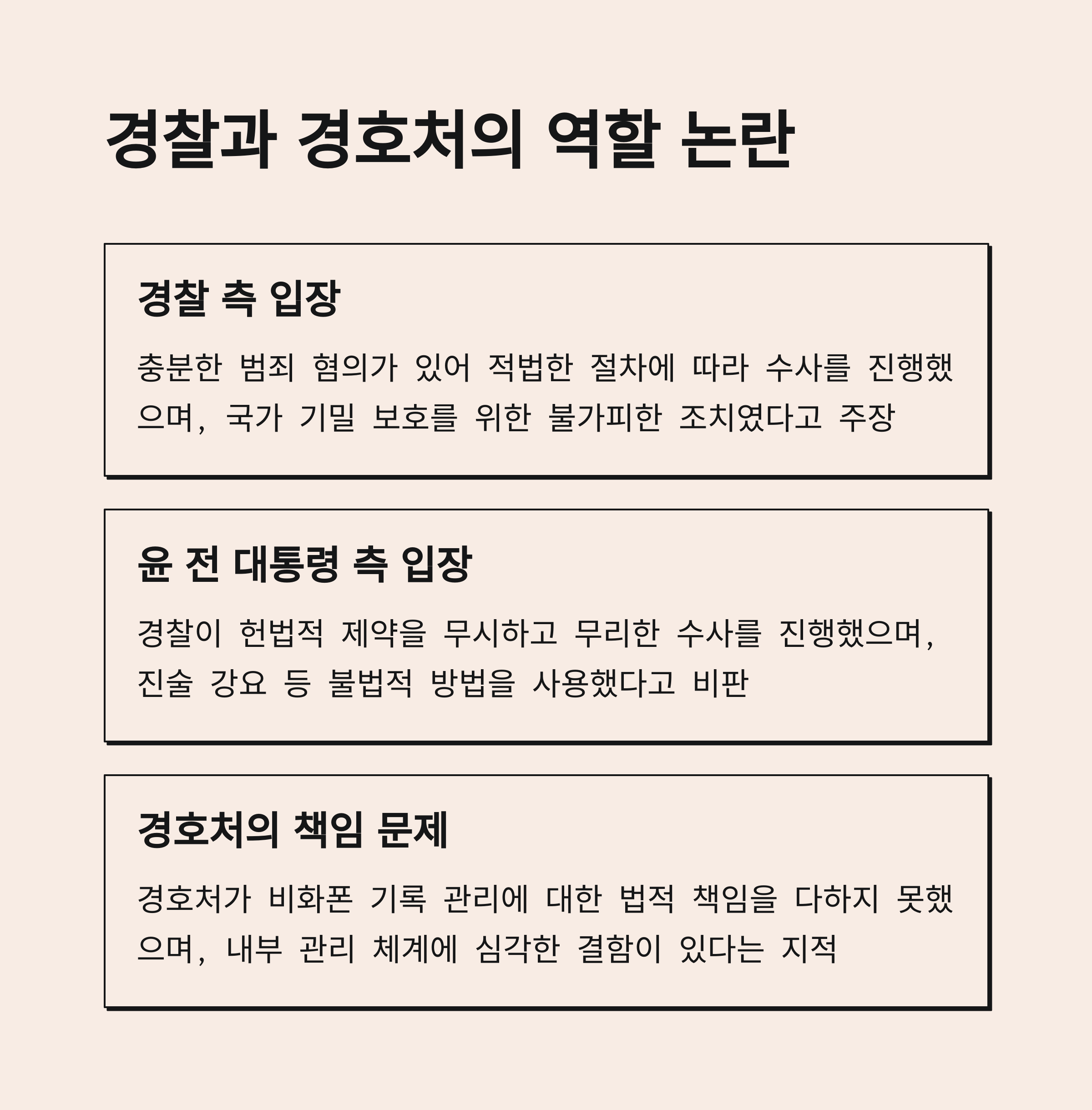 경찰과 경호처의 역할 논란

경찰 측 입장

충분한 범죄 혐의가 있어 적법한 절차에 따라 수사를 진행했으며, 국가 기밀 보호를 위한 불가피한 조치였다고 주장

윤 전 대통령 측 입장

경찰이 헌법적 제약을 무시하고 무리한 수사를 진행했으며, 진술 강요 등 불법적 방법을 사용했다고 비판

경호처의 책임 문제

경호처가 비화폰 기록 관리에 대한 법적 책임을 다하지 못했으며, 내부 관리 체계에 심각한 결함이 있다는 지적